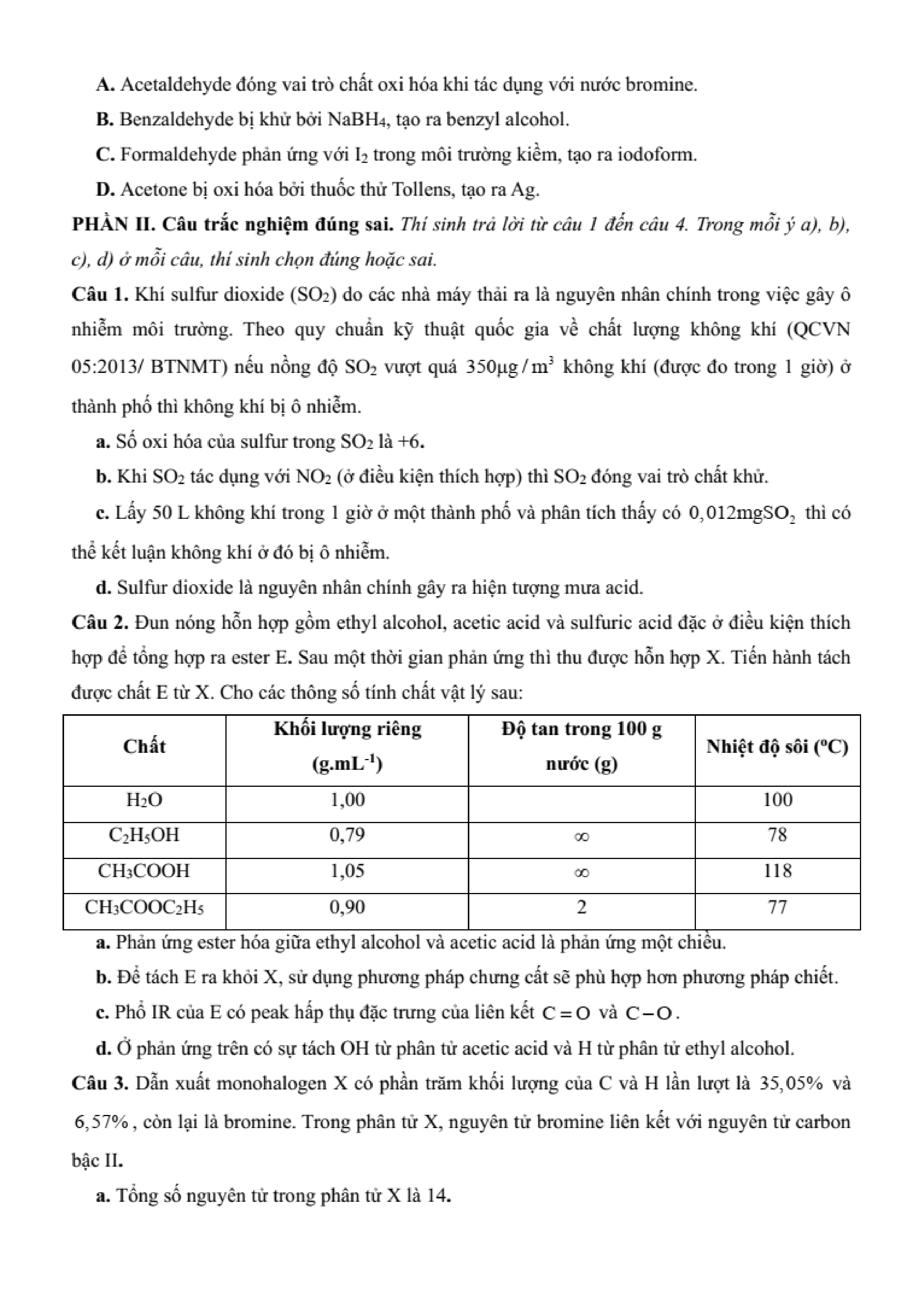 A. Acetaldehyde đóng vai trò chất oxi hóa khi tác dụng với nước bromine.

B. Benzaldehyde bị khử bởi $NaBH_4$, tạo ra benzyl alcohol.

C. Formaldehyde phản ứng với $I_2$ trong môi trường kiềm, tạo ra iodoform.

D. Acetone bị oxi hóa bởi thuốc thử Tollens, tạo ra Ag.

PHẦN II. Câu trắc nghiệm đúng sai. Thí sinh trả lời từ câu 1 đến câu 4. Trong mỗi ý a), b), c), d) ở mỗi câu, thí sinh chọn đúng hoặc sai.

Câu 1. Khí sulfur dioxide ($SO_2$) do các nhà máy thải ra là nguyên nhân chính trong việc gây ô nhiễm môi trường. Theo quy chuẩn kỹ thuật quốc gia về chất lượng không khí (QCVN 05:2013/ BTNMT) nếu nồng độ $SO_2$ vượt quá $350\mu g/m^3$ không khí (được đo trong 1 giờ) ở thành phố thì không khí bị ô nhiễm.

a. Số oxi hóa của sulfur trong $SO_2$ là +6.

b. Khi $SO_2$ tác dụng với $NO_2$ (ở điều kiện thích hợp) thì $SO_2$ đóng vai trò chất khử.

c. Lấy 50 L không khí trong 1 giờ ở một thành phố và phân tích thấy có $0,012mgSO_2$ thì có thể kết luận không khí ở đó bị ô nhiễm.

d. Sulfur dioxide là nguyên nhân chính gây ra hiện tượng mưa acid.

Câu 2. Đun nóng hỗn hợp gồm ethyl alcohol, acetic acid và sulfuric acid đặc ở điều kiện thích hợp để tổng hợp ra ester E. Sau một thời gian phản ứng thì thu được hỗn hợp X. Tiến hành tách được chất E từ X. Cho các thông số tính chất vật lý sau:

| Chất | Khối lượng riêng ($g.mL^{-1}$) | Độ tan trong 100 g nước (g) | Nhiệt độ sôi ($^oC$) |
|---|---|---|---|
| $H_2O$ | 1,00 | | 100 |
| $C_2H_5OH$ | 0,79 | $\infty$ | 78 |
| $CH_3COOH$ | 1,05 | $\infty$ | 118 |
| $CH_3COOC_2H_5$ | 0,90 | 2 | 77 |

a. Phản ứng ester hóa giữa ethyl alcohol và acetic acid là phản ứng một chiều.

b. Để tách E ra khỏi X, sử dụng phương pháp chưng cất sẽ phù hợp hơn phương pháp chiết.

c. Phổ IR của E có peak hấp thụ đặc trưng của liên kết $C=O$ và $C-O$.

d. Ở phản ứng trên có sự tách OH từ phân tử acetic acid và H từ phân tử ethyl alcohol.

Câu 3. Dẫn xuất monohalogen X có phần trăm khối lượng của C và H lần lượt là $35,05\%$ và $6,57\%$, còn lại là bromine. Trong phân tử X, nguyên tử bromine liên kết với nguyên tử carbon bậc II.

a. Tổng số nguyên tử trong phân tử X là 14.